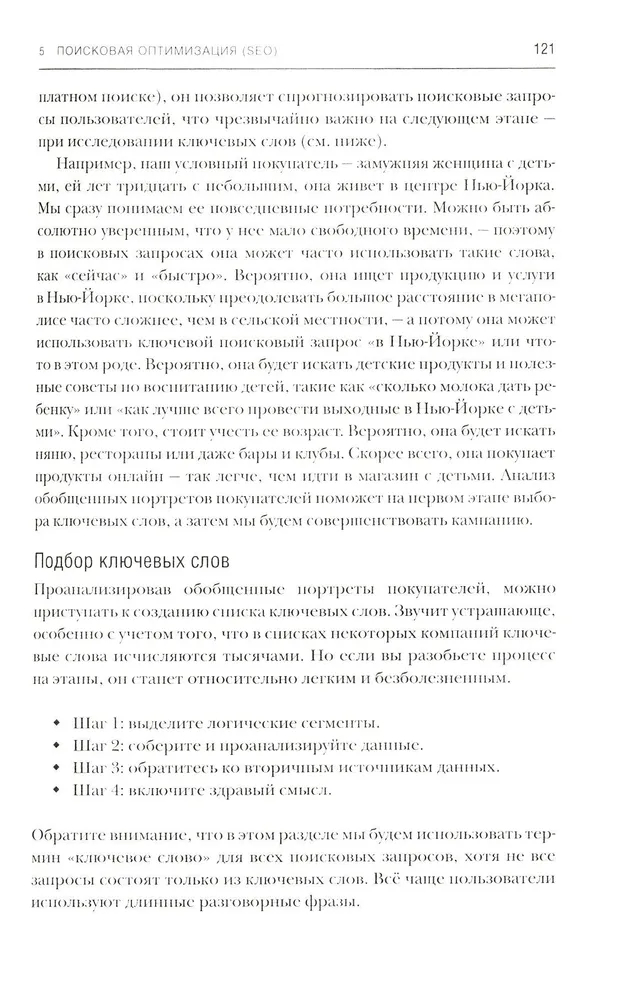 5 ПОИСКОВАЯ ОПТИМИЗАЦИЯ (SEO) 121

платном поиске), он позволяет спрогнозировать поисковые запросы пользователей, что чрезвычайно важно на следующем этапе — при исследовании ключевых слов (см. ниже).

Например, наш условный покупатель — замужняя женщина с детьми, ей лет тридцать с небольшим, она живет в центре Нью-Йорка. Мы сразу понимаем ее повседневные потребности. Можно быть абсолютно уверенным, что у нее мало свободного времени, — поэтому в поисковых запросах она может часто использовать такие слова, как «сейчас» и «быстро». Вероятно, она ищет продукцию и услуги в Нью-Йорке, поскольку преодолевать большое расстояние в мегаполисе часто сложнее, чем в сельской местности, — а потому она может использовать ключевой поисковый запрос «в Нью-Йорке» или что-то в этом роде. Вероятно, она будет искать детские продукты и полезные советы по воспитанию детей, такие как «сколько молока дать ребенку» или «как лучше всего провести выходные в Нью-Йорке с детьми». Кроме того, стоит учесть ее возраст. Вероятно, она будет искать няню, рестораны или даже бары и клубы. Скорее всего, она покупает продукты онлайн — так легче, чем идти в магазин с детьми. Анализ обобщенных портретов покупателей поможет на первом этапе выбора ключевых слов, а затем мы будем совершенствовать кампанию.

Подбор ключевых слов

Проанализировав обобщенные портреты покупателей, можно приступать к созданию списка ключевых слов. Звучит устрашающе, особенно с учетом того, что в списках некоторых компаний ключевые слова исчисляются тысячами. Но если вы разобьете процесс на этапы, он станет относительно легким и безболезненным.

• Шаг 1: выделите логические сегменты.
• Шаг 2: соберите и проанализируйте данные.
• Шаг 3: обратитесь ко вторичным источникам данных.
• Шаг 4: включите здравый смысл.

Обратите внимание, что в этом разделе мы будем использовать термин «ключевое слово» для всех поисковых запросов, хотя не все запросы состоят только из ключевых слов. Всё чаще пользователи используют длинные разговорные фразы.